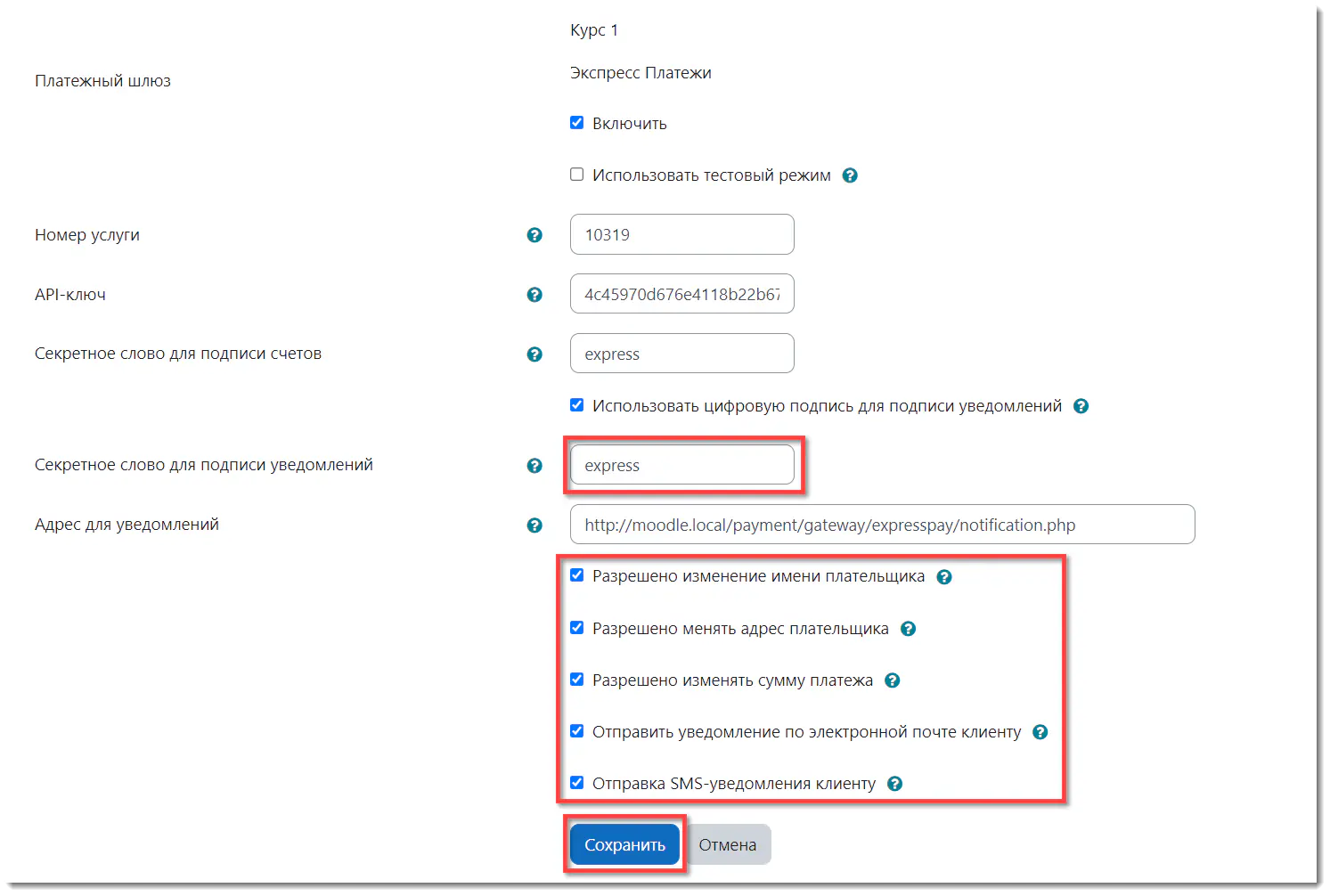 Курс 1

Платежный шлюз

Экспресс Платежи

Включить

Использовать тестовый режим

Номер услуги

10319

API-ключ

4c45970d676e4118b22b67

Секретное слово для подписи счетов

express

Использовать цифровую подпись для подписи уведомлений

Секретное слово для подписи уведомлений

express

Адрес для уведомлений

http://moodle.local/payment/gateway/expresspay/notification.php

Разрешено изменение имени плательщика

Разрешено менять адрес плательщика

Разрешено изменять сумму платежа

Отправить уведомление по электронной почте клиенту

Отправка SMS-уведомления клиенту

Сохранить

Отмена